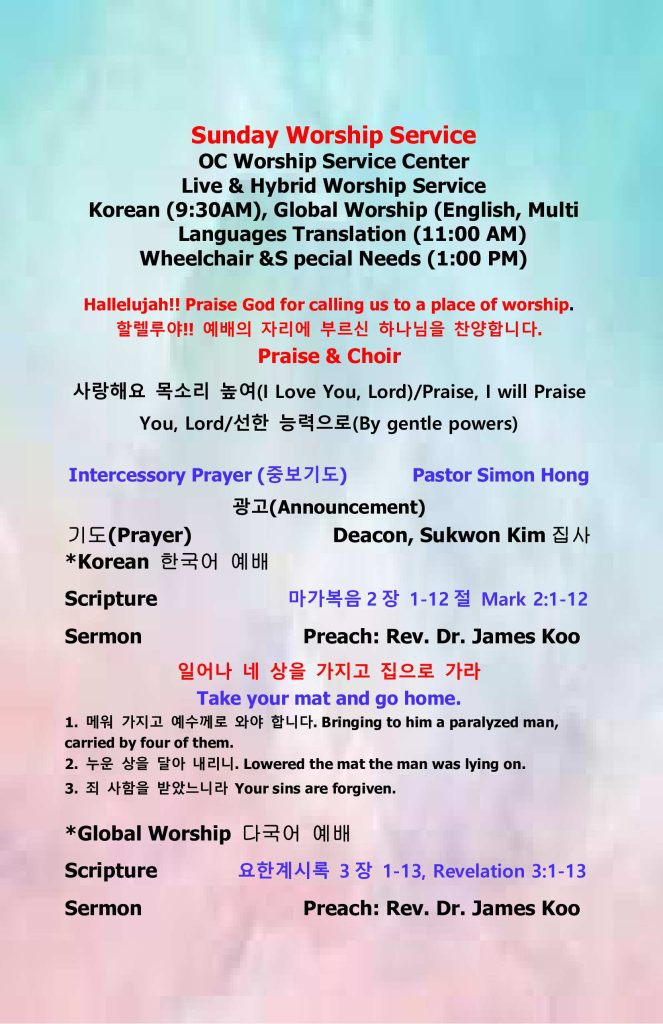 Sunday Worship Service
OC Worship Service Center
Live & Hybrid Worship Service
Korean (9:30AM), Global Worship (English, Multi Languages Translation (11:00 AM)
Wheelchair &S pecial Needs (1:00 PM)

Hallelujah!! Praise God for calling us to a place of worship.
할렐루야!! 예배의 자리에 부르신 하나님을 찬양합니다.
Praise & Choir

사랑해요 목소리 높여(I Love You, Lord)/Praise, I will Praise You, Lord/선한 능력으로(By gentle powers)

Intercessory Prayer (중보기도) Pastor Simon Hong
광고(Announcement)
기도(Prayer) Deacon, Sukwon Kim 집사
*Korean 한국어 예배
Scripture 마가복음 2 장 1-12 절 Mark 2:1-12
Sermon Preach: Rev. Dr. James Koo
일어나 네 상을 가지고 집으로 가라
Take your mat and go home.
1. 메워 가지고 예수께로 와야 합니다. Bringing to him a paralyzed man, carried by four of them.
2. 누운 상을 달아 내리니. Lowered the mat the man was lying on.
3. 죄 사함을 받았느니라 Your sins are forgiven.

*Global Worship 다국어 예배
Scripture 요한계시록 3 장 1-13, Revelation 3:1-13
Sermon Preach: Rev. Dr. James Koo